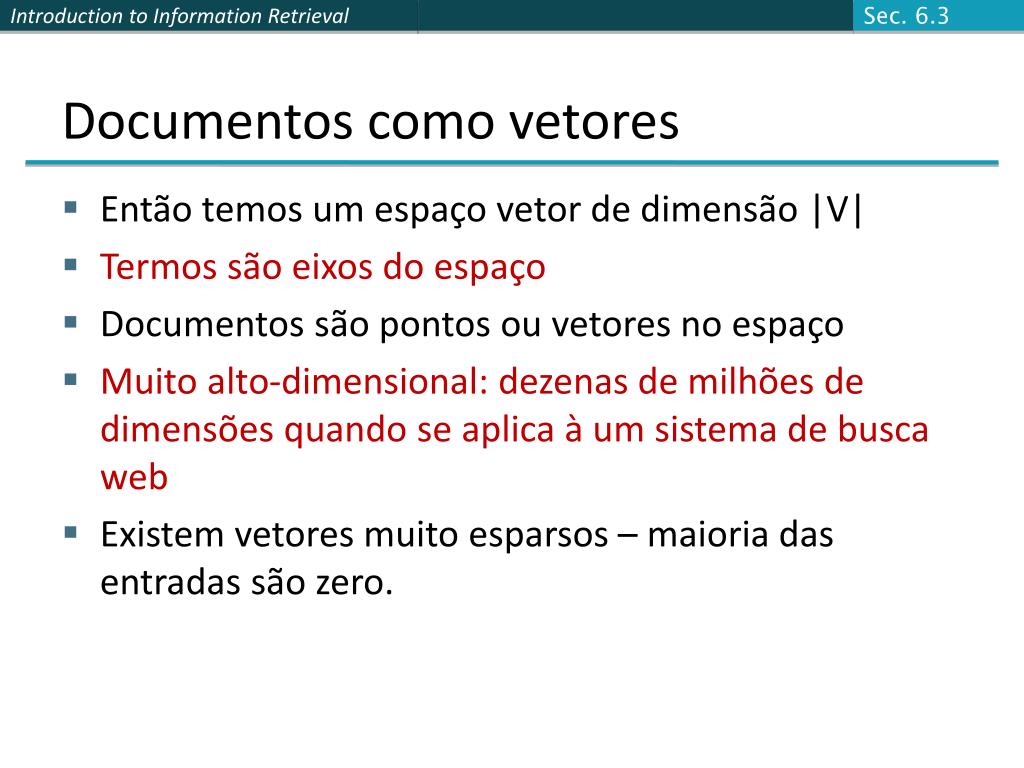 Introduction to Information Retrieval

Sec. 6.3

Documentos como vetores

- Então temos um espaço vetor de dimensão |V|
- Termos são eixos do espaço
- Documentos são pontos ou vetores no espaço
- Muito alto-dimensional: dezenas de milhões de dimensões quando se aplica à um sistema de busca web
- Existem vetores muito esparsos – maioria das entradas são zero.